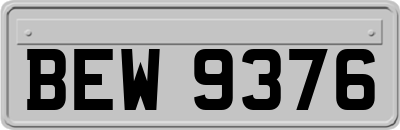 BEW 9376